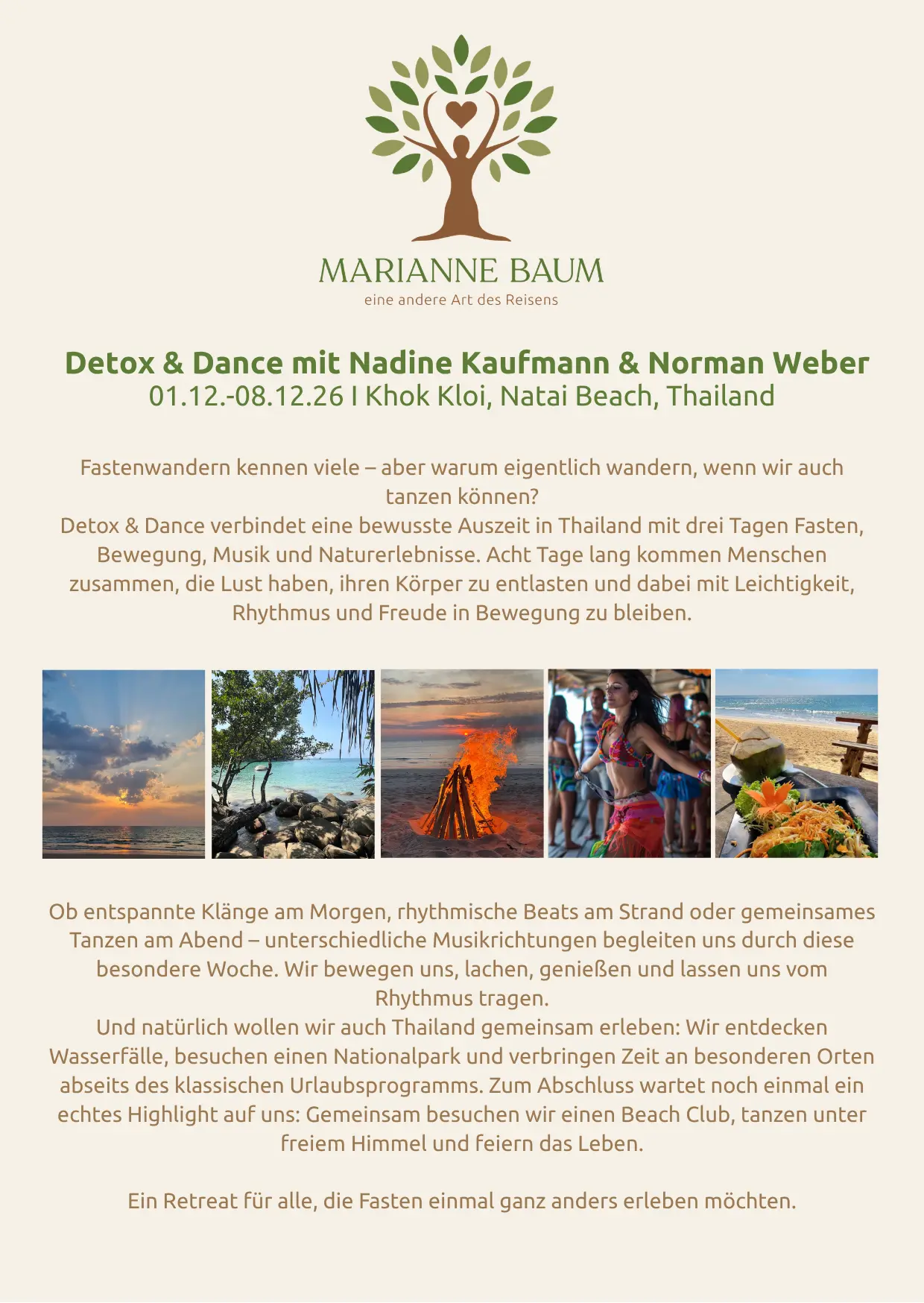 MARIANNE BAUM
eine andere Art des Reisens

Detox & Dance mit Nadine Kaufmann & Norman Weber
01.12.-08.12.26 I Khok Kloi, Natai Beach, Thailand

Fastenwandern kennen viele – aber warum eigentlich wandern, wenn wir auch tanzen können?
Detox & Dance verbindet eine bewusste Auszeit in Thailand mit drei Tagen Fasten, Bewegung, Musik und Naturerlebnisse. Acht Tage lang kommen Menschen zusammen, die Lust haben, ihren Körper zu entlasten und dabei mit Leichtigkeit, Rhythmus und Freude in Bewegung zu bleiben.

Ob entspannte Klänge am Morgen, rhythmische Beats am Strand oder gemeinsames Tanzen am Abend – unterschiedliche Musikrichtungen begleiten uns durch diese besondere Woche. Wir bewegen uns, lachen, genießen und lassen uns vom Rhythmus tragen.
Und natürlich wollen wir auch Thailand gemeinsam erleben: Wir entdecken Wasserfälle, besuchen einen Nationalpark und verbringen Zeit an besonderen Orten abseits des klassischen Urlaubsprogramms. Zum Abschluss wartet noch einmal ein echtes Highlight auf uns: Gemeinsam besuchen wir einen Beach Club, tanzen unter freiem Himmel und feiern das Leben.

Ein Retreat für alle, die Fasten einmal ganz anders erleben möchten.